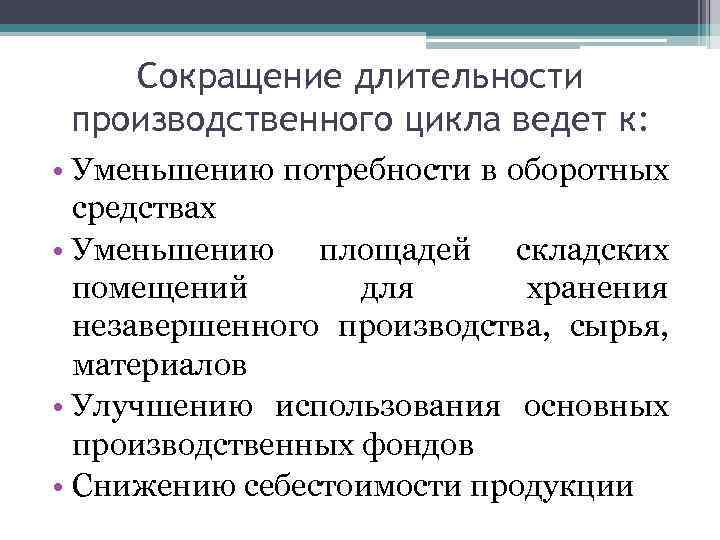 Сокращение длительности производственного цикла ведет к:

• Уменьшению потребности в оборотных средствах
• Уменьшению площадей складских помещений для хранения незавершенного производства, сырья, материалов
• Улучшению использования основных производственных фондов
• Снижению себестоимости продукции